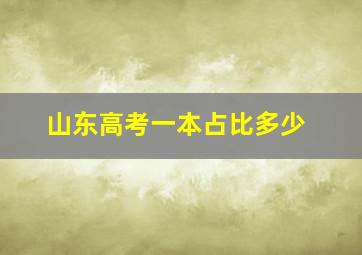 山东高考一本占比多少